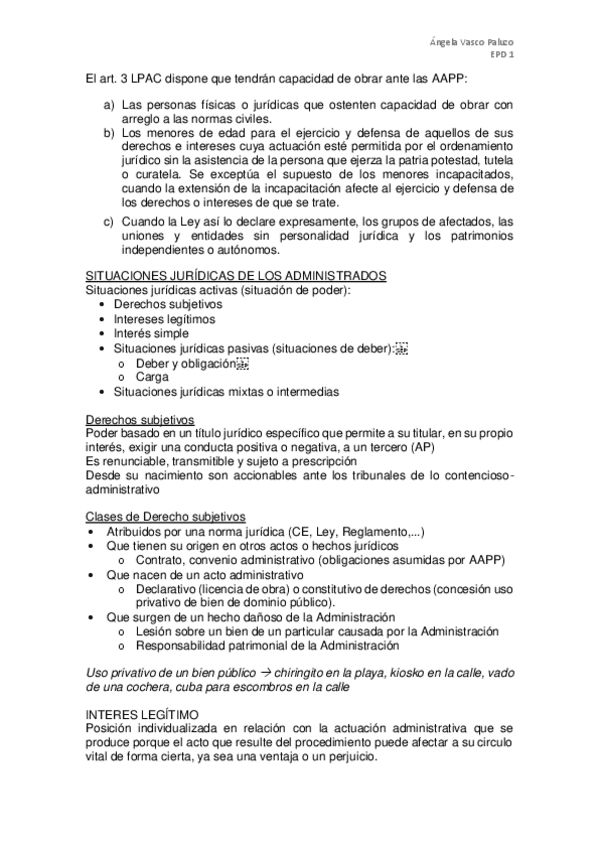 Ángela Vasco Paluzo
EPD 1

El art. 3 LPAC dispone que tendrán capacidad de obrar ante las AAPP:

a) Las personas físicas o jurídicas que ostenten capacidad de obrar con arreglo a las normas civiles.
b) Los menores de edad para el ejercicio y defensa de aquellos de sus derechos e intereses cuya actuación esté permitida por el ordenamiento jurídico sin la asistencia de la persona que ejerza la patria potestad, tutela o curatela. Se exceptúa el supuesto de los menores incapacitados, cuando la extensión de la incapacitación afecte al ejercicio y defensa de los derechos o intereses de que se trate.
c) Cuando la Ley así lo declare expresamente, los grupos de afectados, las uniones y entidades sin personalidad jurídica y los patrimonios independientes o autónomos.

SITUACIONES JURÍDICAS DE LOS ADMINISTRADOS
Situaciones jurídicas activas (situación de poder):
• Derechos subjetivos
• Intereses legítimos
• Interés simple
• Situaciones jurídicas pasivas (situaciones de deber):
o Deber y obligación
o Carga
• Situaciones jurídicas mixtas o intermedias

Derechos subjetivos
Poder basado en un título jurídico específico que permite a su titular, en su propio interés, exigir una conducta positiva o negativa, a un tercero (AP)
Es renunciable, transmitible y sujeto a prescripción
Desde su nacimiento son accionables ante los tribunales de lo contencioso-administrativo

Clases de Derecho subjetivos
• Atribuidos por una norma jurídica (CE, Ley, Reglamento,...)
• Que tienen su origen en otros actos o hechos jurídicos
o Contrato, convenio administrativo (obligaciones asumidas por AAPP)
• Que nacen de un acto administrativo
o Declarativo (licencia de obra) o constitutivo de derechos (concesión uso privativo de bien de dominio público).
• Que surgen de un hecho dañoso de la Administración
o Lesión sobre un bien de un particular causada por la Administración
o Responsabilidad patrimonial de la Administración

Uso privativo de un bien público → chiringito en la playa, kiosko en la calle, vado de una cochera, cuba para escombros en la calle

INTERES LEGÍTIMO
Posición individualizada en relación con la actuación administrativa que se produce porque el acto que resulte del procedimiento puede afectar a su circulo vital de forma cierta, ya sea una ventaja o un perjuicio.